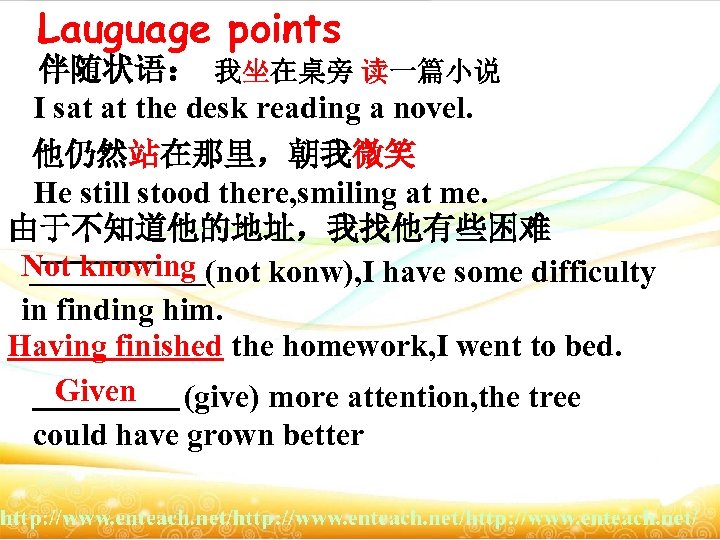 Lauguage points
伴随状语： 我坐在桌旁 读一篇小说
I sat at the desk reading a novel.
他仍然站在那里，朝我微笑
He still stood there,smiling at me.
由于不知道他的地址，我找他有些困难
Not knowing (not konw),I have some difficulty in finding him.
Having finished the homework,I went to bed.
Given (give) more attention,the tree could have grown better
http://www.enteach.net/http://www.enteach.net/http://www.enteach.net/